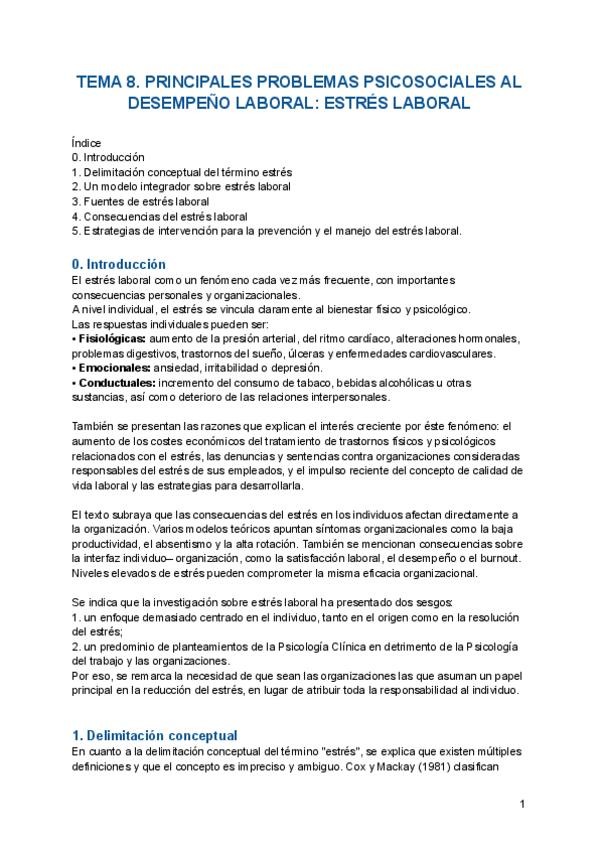 TEMA 8. PRINCIPALES PROBLEMAS PSICOSOCIALES AL DESEMPEÑO LABORAL: ESTRÉS LABORAL

Índice
0. Introducción
1. Delimitación conceptual del término estrés
2. Un modelo integrador sobre estrés laboral
3. Fuentes de estrés laboral
4. Consecuencias del estrés laboral
5. Estrategias de intervención para la prevención y el manejo del estrés laboral.

0. Introducción
El estrés laboral como un fenómeno cada vez más frecuente, con importantes consecuencias personales y organizacionales.
A nivel individual, el estrés se vincula claramente al bienestar físico y psicológico.
Las respuestas individuales pueden ser:
• Fisiológicas: aumento de la presión arterial, del ritmo cardíaco, alteraciones hormonales, problemas digestivos, trastornos del sueño, úlceras y enfermedades cardiovasculares.
• Emocionales: ansiedad, irritabilidad o depresión.
• Conductuales: incremento del consumo de tabaco, bebidas alcohólicas u otras sustancias, así como deterioro de las relaciones interpersonales.

También se presentan las razones que explican el interés creciente por éste fenómeno: el aumento de los costes económicos del tratamiento de trastornos físicos y psicológicos relacionados con el estrés, las denuncias y sentencias contra organizaciones consideradas responsables del estrés de sus empleados, y el impulso reciente del concepto de calidad de vida laboral y las estrategias para desarrollarla.

El texto subraya que las consecuencias del estrés en los individuos afectan directamente a la organización. Varios modelos teóricos apuntan síntomas organizacionales como la baja productividad, el absentismo y la alta rotación. También se mencionan consecuencias sobre la interfaz individuo– organización, como la satisfacción laboral, el desempeño o el burnout. Niveles elevados de estrés pueden comprometer la misma eficacia organizacional.

Se indica que la investigación sobre estrés laboral ha presentado dos sesgos:
1. un enfoque demasiado centrado en el individuo, tanto en el origen como en la resolución del estrés;
2. un predominio de planteamientos de la Psicología Clínica en detrimento de la Psicología del trabajo y las organizaciones.
Por eso, se remarca la necesidad de que sean las organizaciones las que asuman un papel principal en la reducción del estrés, en lugar de atribuir toda la responsabilidad al individuo.

1. Delimitación conceptual
En cuanto a la delimitación conceptual del término "estrés", se explica que existen múltiples definiciones y que el concepto es impreciso y ambiguo. Cox y Mackay (1981) clasifican

1